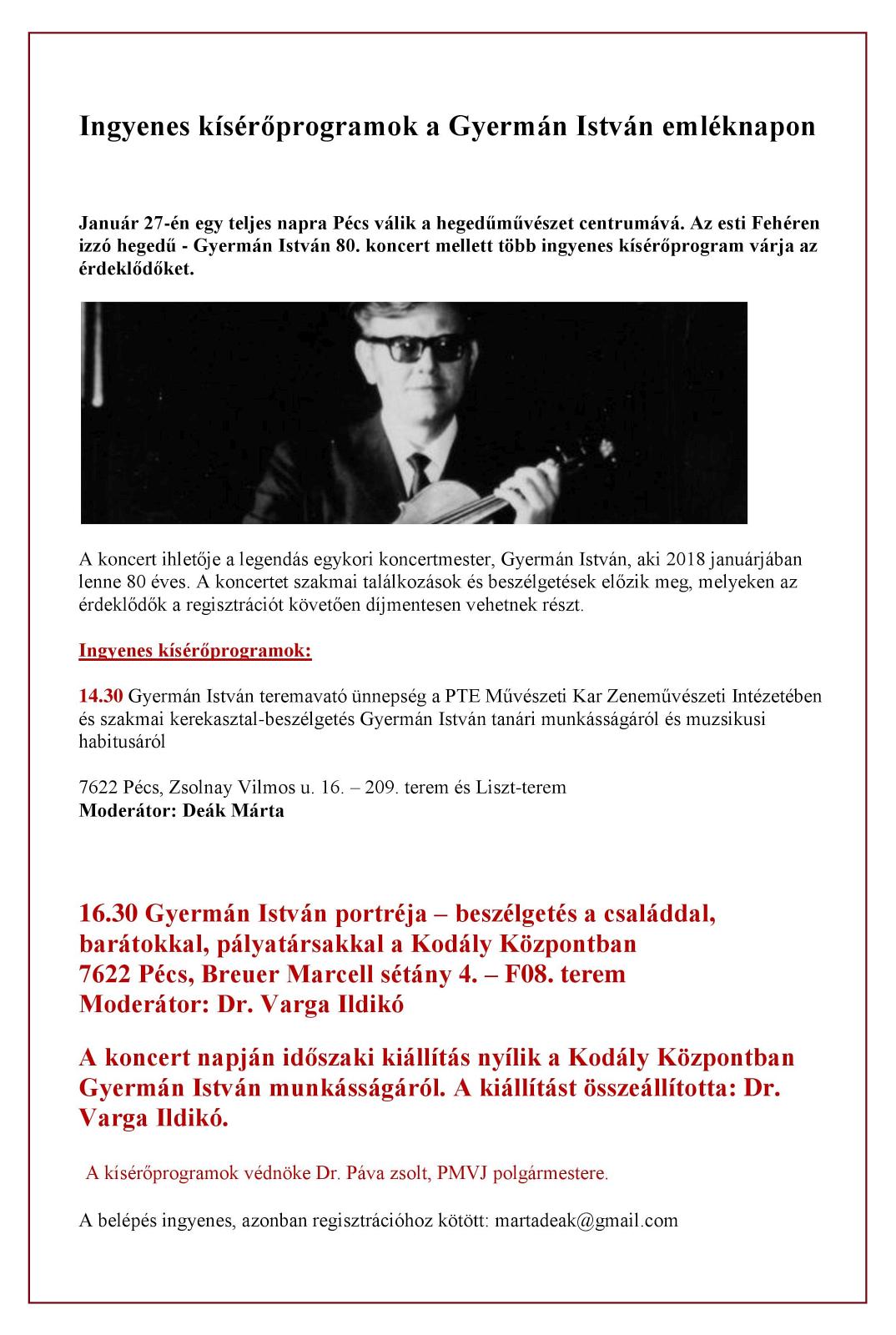 Ingyenes kísérőprogramok a Gyermán István emléknapon

Január 27-én egy teljes napra Pécs válik a hegedűművészet centrumává. Az esti Fehéren izzó hegedű - Gyermán István 80. koncert mellett több ingyenes kísérőprogram várja az érdeklődőket.

A koncert ihletője a legendás egykori koncertmester, Gyermán István, aki 2018 januárjában lenne 80 éves. A koncertet szakmai találkozások és beszélgetések előzik meg, melyeken az érdeklődők a regisztrációt követően díjmentesen vehetnek részt.

Ingyenes kísérőprogramok:

14.30 Gyermán István teremavató ünnepség a PTE Művészeti Kar Zeneművészeti Intézetében és szakmai kerekasztal-beszélgetés Gyermán István tanári munkásságáról és muzsikusi habitusáról

7622 Pécs, Zsolnay Vilmos u. 16. – 209. terem és Liszt-terem
Moderátor: Deák Márta

16.30 Gyermán István portréja – beszélgetés a családdal, barátokkal, pályatársakkal a Kodály Központban
7622 Pécs, Breuer Marcell sétány 4. – F08. terem
Moderátor: Dr. Varga Ildikó

A koncert napján időszaki kiállítás nyílik a Kodály Központban Gyermán István munkásságáról. A kiállítást összeállította: Dr. Varga Ildikó.

A kísérőprogramok védnöke Dr. Páva zsolt, PMVJ polgármestere.

A belépés ingyenes, azonban regisztrációhoz kötött: martadeak@gmail.com